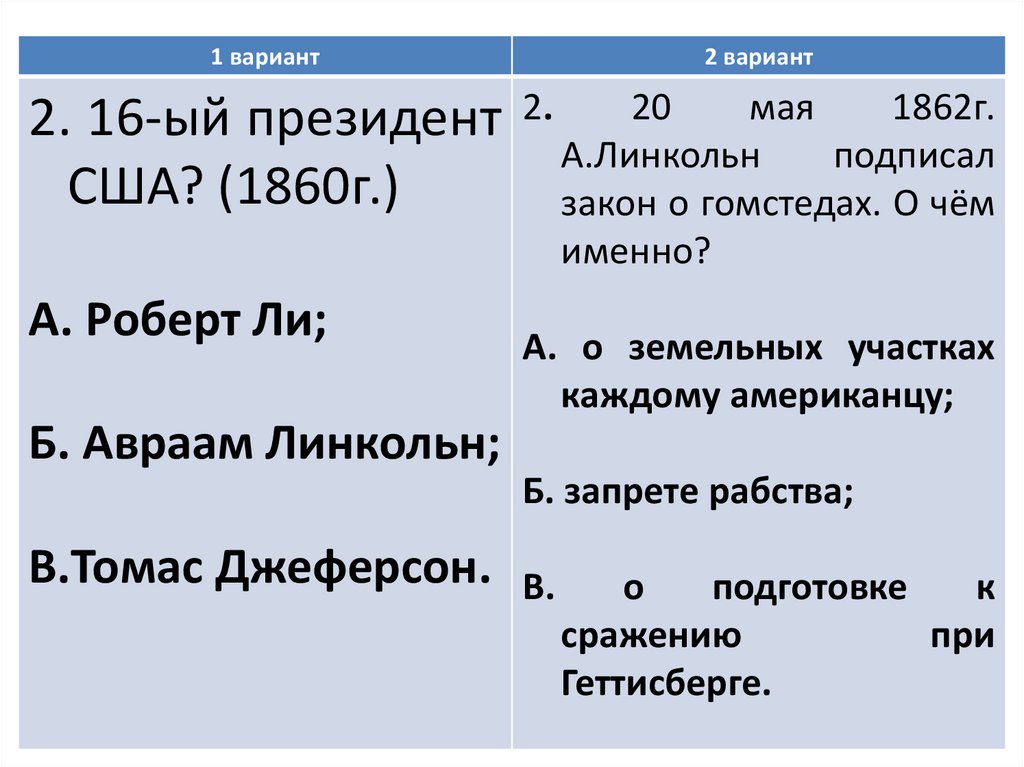 | 1 вариант | 2 вариант |
|---|---|
| 2. 16-ый президент США? (1860г.)<br><br>А. Роберт Ли;<br><br>Б. Авраам Линкольн;<br><br>В.Томас Джеферсон. | 2. 20 мая 1862г. А.Линкольн подписал закон о гомстедах. О чём именно?<br><br>А. о земельных участках каждому американцу;<br><br>Б. запрете рабства;<br><br>В. о подготовке к сражению при Геттисберге. |